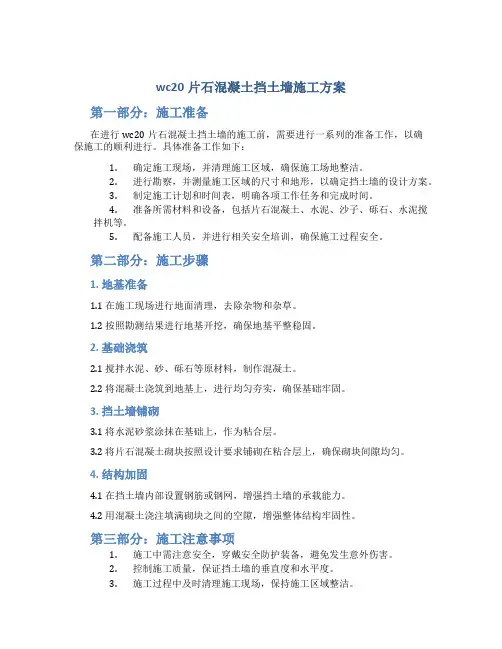 wc20 片石混凝土挡土墙施工方案

第一部分：施工准备

在进行 wc20 片石混凝土挡土墙的施工前，需要进行一系列的准备工作，以确保施工的顺利进行。具体准备工作如下：

1. 确定施工现场，并清理施工区域，确保施工场地整洁。
2. 进行勘察，并测量施工区域的尺寸和地形，以确定挡土墙的设计方案。
3. 制定施工计划和时间表，明确各项工作任务和完成时间。
4. 准备所需材料和设备，包括片石混凝土、水泥、沙子、砾石、水泥搅拌机等。
5. 配备施工人员，并进行相关安全培训，确保施工过程安全。

第二部分：施工步骤

1. 地基准备

1.1 在施工现场进行地面清理，去除杂物和杂草。

1.2 按照勘测结果进行地基开挖，确保地基平整稳固。

2. 基础浇筑

2.1 搅拌水泥、砂、砾石等原材料，制作混凝土。

2.2 将混凝土浇筑到地基上，进行均匀夯实，确保基础牢固。

3. 挡土墙铺砌

3.1 将水泥砂浆涂抹在基础上，作为粘合层。

3.2 将片石混凝土砌块按照设计要求铺砌在粘合层上，确保砌块间隙均匀。

4. 结构加固

4.1 在挡土墙内部设置钢筋或钢网，增强挡土墙的承载能力。

4.2 用混凝土浇注填满砌块之间的空隙，增强整体结构牢固性。

第三部分：施工注意事项

1. 施工中需注意安全，穿戴安全防护装备，避免发生意外伤害。
2. 控制施工质量，保证挡土墙的垂直度和水平度。
3. 施工过程中及时清理施工现场，保持施工区域整洁。